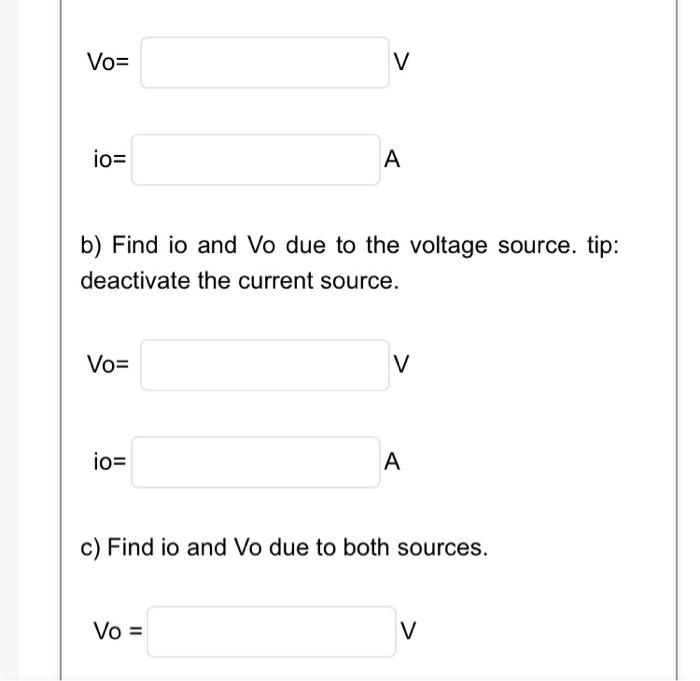 Vo= V

io= A

b) Find io and Vo due to the voltage source. tip: deactivate the current source.

Vo= V

io= A

c) Find io and Vo due to both sources.

Vo = V